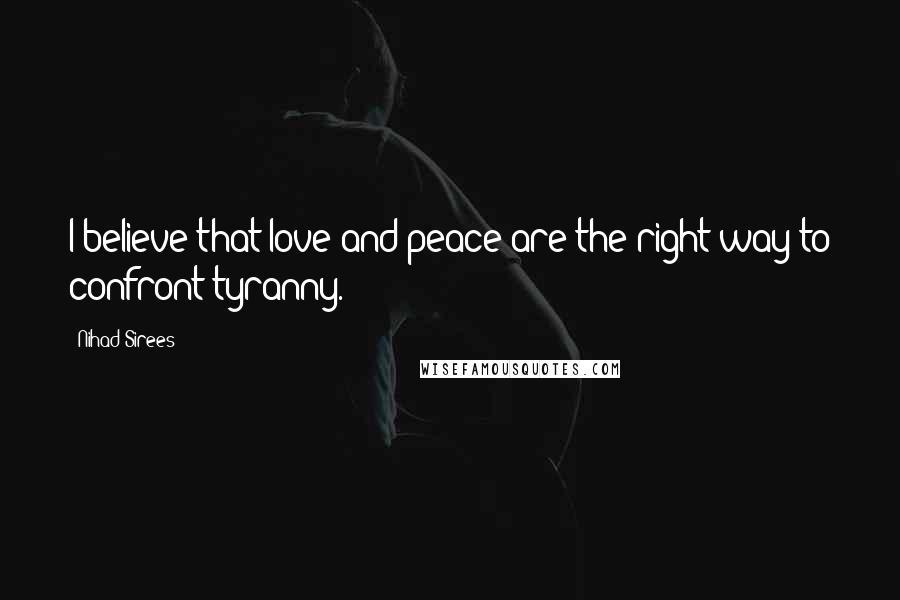 I believe that love and peace are the right way to confront tyranny.

Nihad Sirees

WISEFAMOUSQUOTES.COM